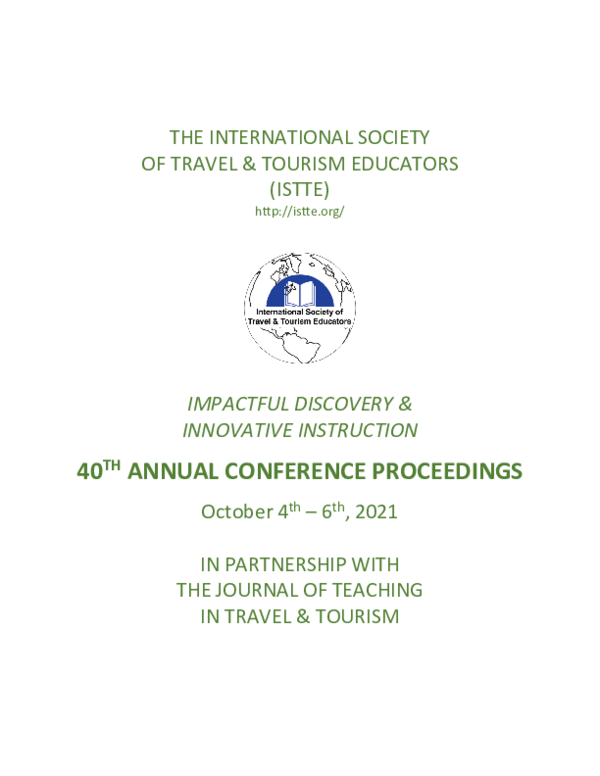 THE INTERNATIONAL SOCIETY
OF TRAVEL & TOURISM EDUCATORS
(ISTTE)
http://istte.org/

International Society of
Travel & Tourism Educators

IMPACTFUL DISCOVERY &
INNOVATIVE INSTRUCTION

40$^{TH}$ ANNUAL CONFERENCE PROCEEDINGS

October 4$^{th}$ – 6$^{th}$, 2021

IN PARTNERSHIP WITH
THE JOURNAL OF TEACHING
IN TRAVEL & TOURISM